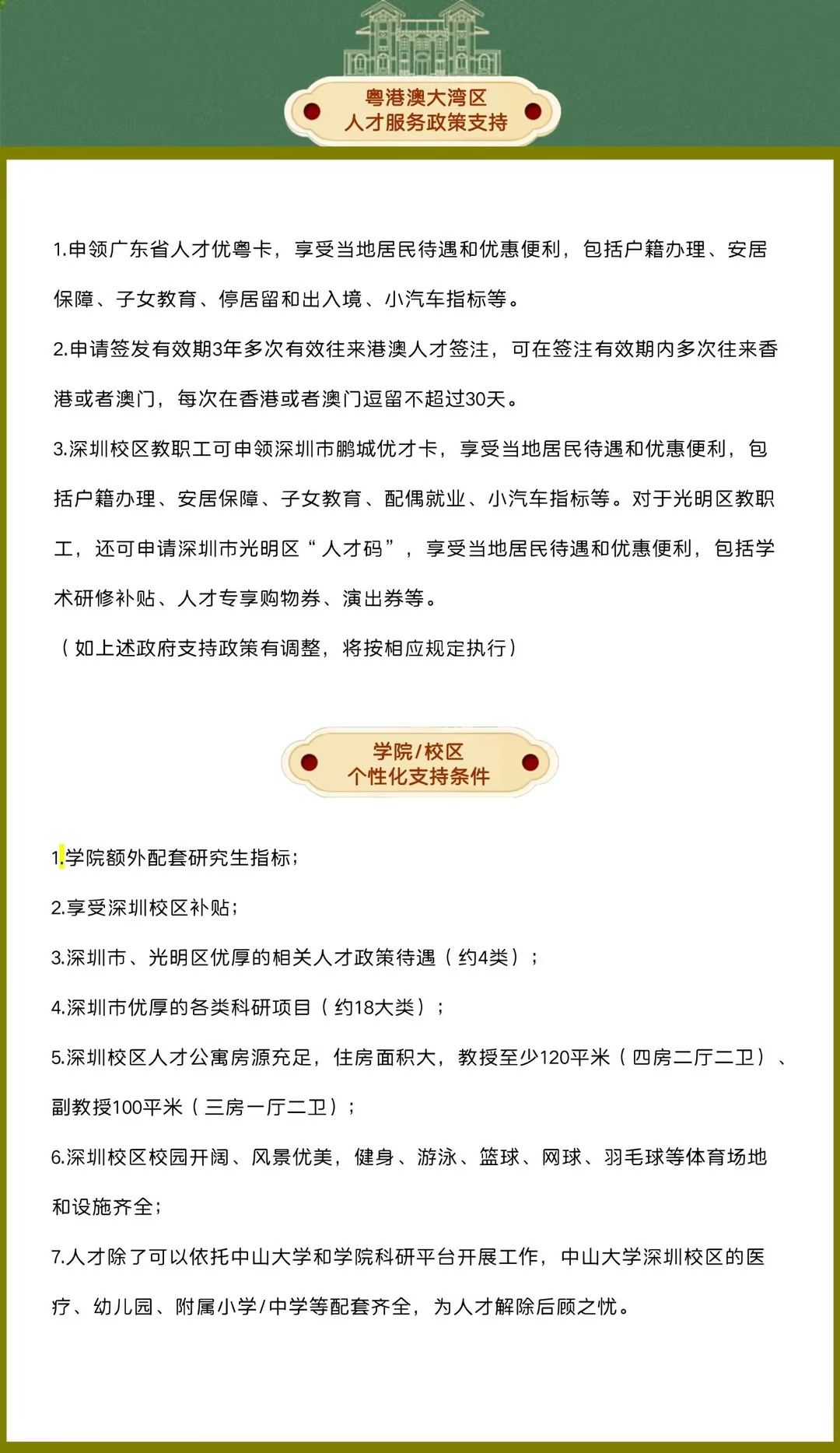 粤港澳大湾区
人才服务政策支持

1.申领广东省人才优粤卡，享受当地居民待遇和优惠便利，包括户籍办理、安居保障、子女教育、停居留和出入境、小汽车指标等。

2.申请签发有效期3年多次有效往来港澳人才签注，可在签注有效期内多次往来香港或者澳门，每次在香港或者澳门逗留不超过30天。

3.深圳校区教职工可申领深圳市鹏城优才卡，享受当地居民待遇和优惠便利，包括户籍办理、安居保障、子女教育、配偶就业、小汽车指标等。对于光明区教职工，还可申请深圳市光明区“人才码”，享受当地居民待遇和优惠便利，包括学术研修补贴、人才专享购物券、演出券等。

（如上述政府支持政策有调整，将按相应规定执行）

学院/校区
个性化支持条件

1.学院额外配套研究生指标；

2.享受深圳校区补贴；

3.深圳市、光明区优厚的相关人才政策待遇（约4类）；

4.深圳市优厚的各类科研项目（约18大类）；

5.深圳校区人才公寓房源充足，住房面积大，教授至少120平米（四房二厅二卫）、副教授100平米（三房一厅二卫）；

6.深圳校区校园开阔、风景优美，健身、游泳、篮球、网球、羽毛球等体育场地和设施齐全；

7.人才除了可以依托中山大学和学院科研平台开展工作，中山大学深圳校区的医疗、幼儿园、附属小学/中学等配套齐全，为人才解除后顾之忧。